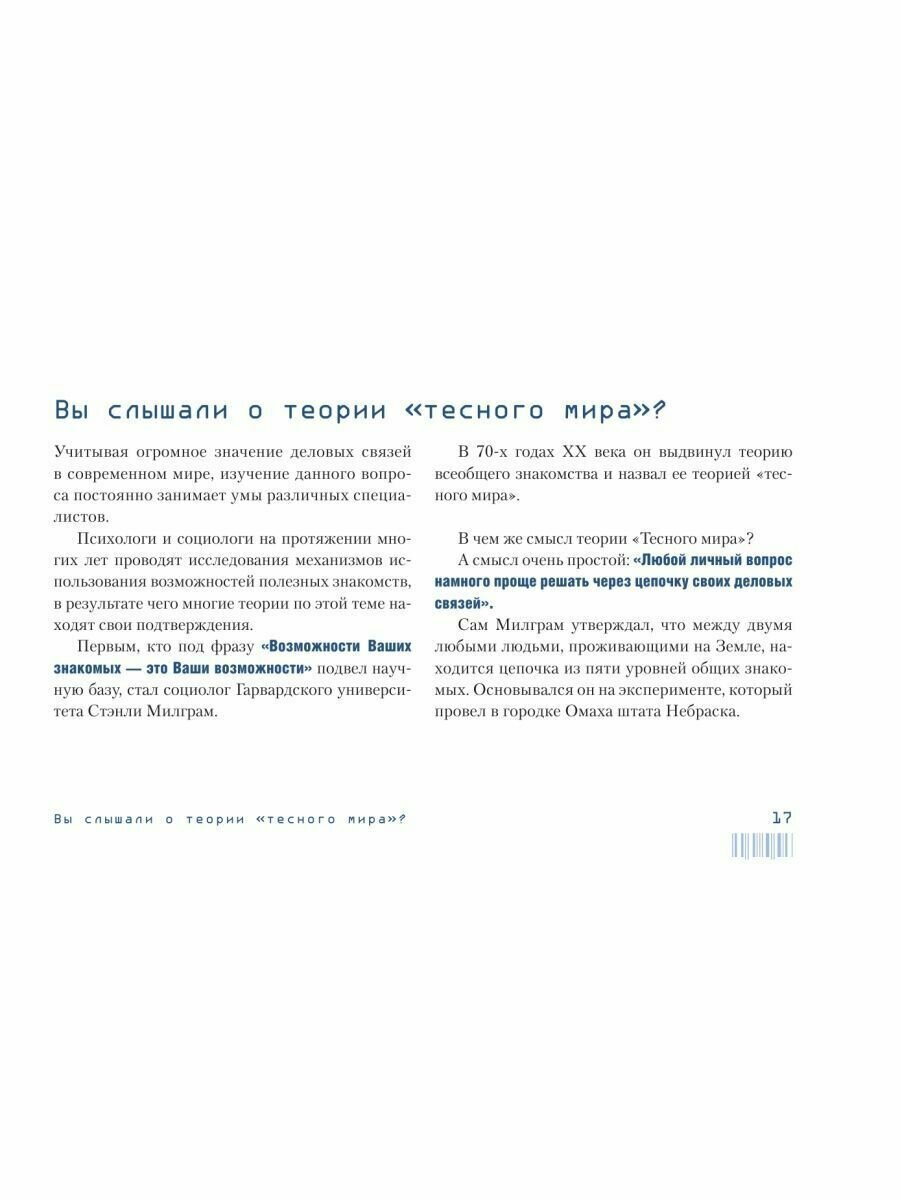 Вы слышали о теории «тесного мира»?

Учитывая огромное значение деловых связей в современном мире, изучение данного вопроса постоянно занимает умы различных специалистов.

Психологи и социологи на протяжении многих лет проводят исследования механизмов использования возможностей полезных знакомств, в результате чего многие теории по этой теме находят свои подтверждения.

Первым, кто под фразу «Возможности Ваших знакомых — это Ваши возможности» подвел научную базу, стал социолог Гарвардского университета Стэнли Милграм.

В 70-х годах XX века он выдвинул теорию всеобщего знакомства и назвал ее теорией «тесного мира».

В чем же смысл теории «Тесного мира»?

А смысл очень простой: «Любой личный вопрос намного проще решать через цепочку своих деловых связей».

Сам Милграм утверждал, что между двумя любыми людьми, проживающими на Земле, находится цепочка из пяти уровней общих знакомых. Основывался он на эксперименте, который провел в городке Омаха штата Небраска.

Вы слышали о теории «тесного мира»?

17